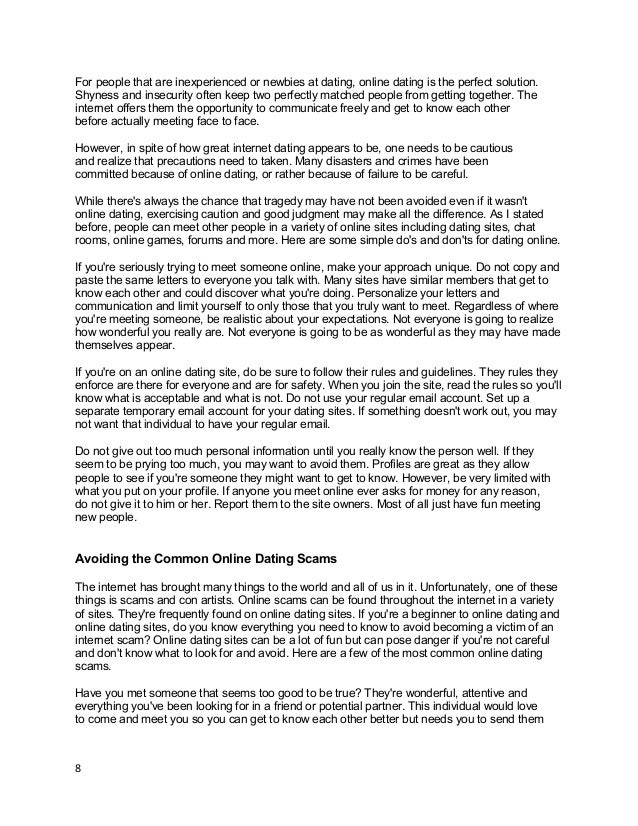 For people that are inexperienced or newbies at dating, online dating is the perfect solution. Shyness and insecurity often keep two perfectly matched people from getting together. The internet offers them the opportunity to communicate freely and get to know each other before actually meeting face to face.

However, in spite of how great internet dating appears to be, one needs to be cautious and realize that precautions need to taken. Many disasters and crimes have been committed because of online dating, or rather because of failure to be careful.

While there's always the chance that tragedy may have not been avoided even if it wasn't online dating, exercising caution and good judgment may make all the difference. As I stated before, people can meet other people in a variety of online sites including dating sites, chat rooms, online games, forums and more. Here are some simple do's and don'ts for dating online.

If you're seriously trying to meet someone online, make your approach unique. Do not copy and paste the same letters to everyone you talk with. Many sites have similar members that get to know each other and could discover what you're doing. Personalize your letters and communication and limit yourself to only those that you truly want to meet. Regardless of where you're meeting someone, be realistic about your expectations. Not everyone is going to realize how wonderful you really are. Not everyone is going to be as wonderful as they may have made themselves appear.

If you're on an online dating site, do be sure to follow their rules and guidelines. They rules they enforce are there for everyone and are for safety. When you join the site, read the rules so you'll know what is acceptable and what is not. Do not use your regular email account. Set up a separate temporary email account for your dating sites. If something doesn't work out, you may not want that individual to have your regular email.

Do not give out too much personal information until you really know the person well. If they seem to be prying too much, you may want to avoid them. Profiles are great as they allow people to see if you're someone they might want to get to know. However, be very limited with what you put on your profile. If anyone you meet online ever asks for money for any reason, do not give it to him or her. Report them to the site owners. Most of all just have fun meeting new people.

Avoiding the Common Online Dating Scams

The internet has brought many things to the world and all of us in it. Unfortunately, one of these things is scams and con artists. Online scams can be found throughout the internet in a variety of sites. They're frequently found on online dating sites. If you're a beginner to online dating and online dating sites, do you know everything you need to know to avoid becoming a victim of an internet scam? Online dating sites can be a lot of fun but can pose danger if you're not careful and don't know what to look for and avoid. Here are a few of the most common online dating scams.

Have you met someone that seems too good to be true? They're wonderful, attentive and everything you've been looking for in a friend or potential partner. This individual would love to come and meet you so you can get to know each other better but needs you to send them

8